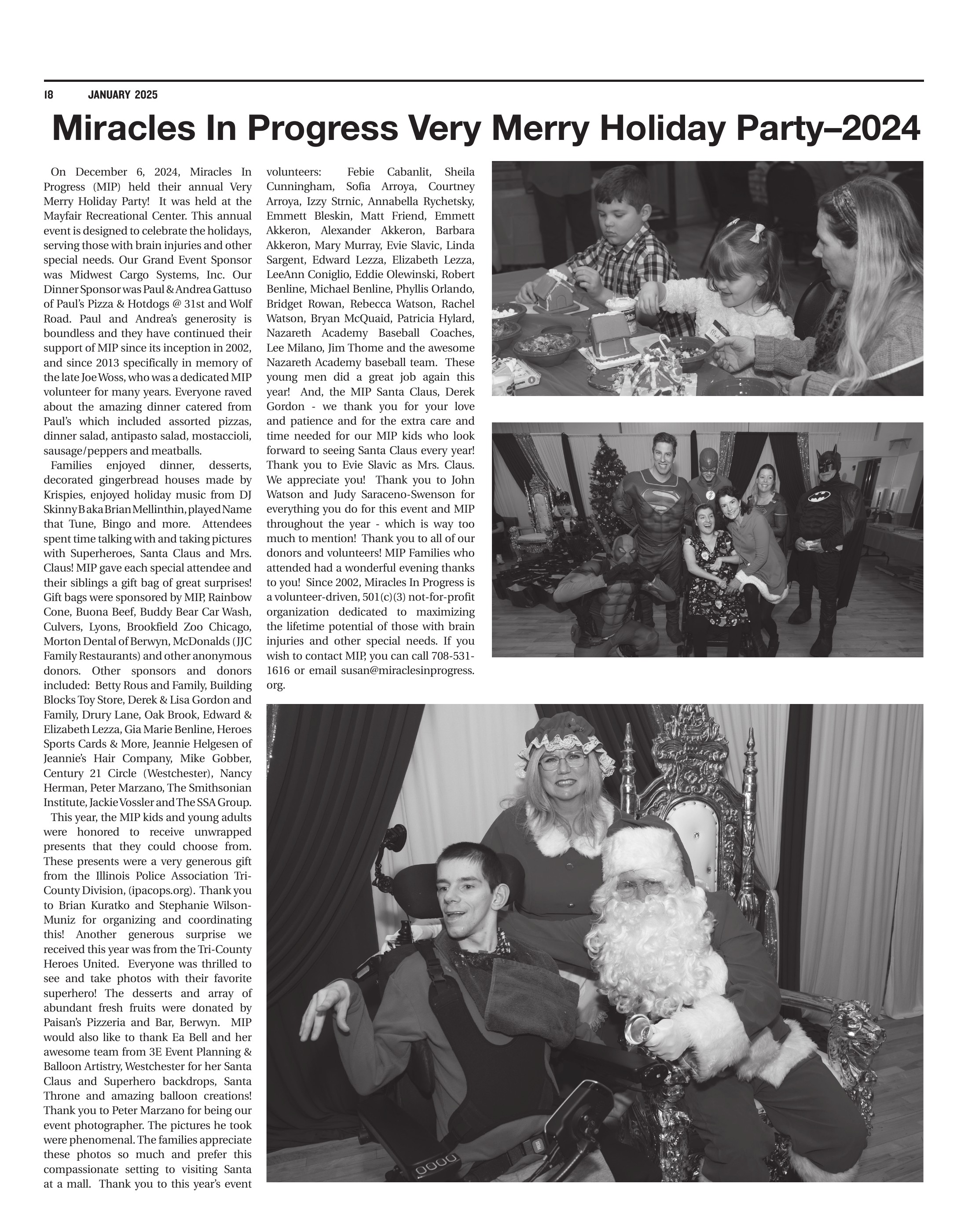 18 JANUARY 2025

Miracles In Progress Very Merry Holiday Party–2024

On December 6, 2024, Miracles In Progress (MIP) held their annual Very Merry Holiday Party! It was held at the Mayfair Recreational Center. This annual event is designed to celebrate the holidays, serving those with brain injuries and other special needs. Our Grand Event Sponsor was Midwest Cargo Systems, Inc. Our Dinner Sponsor was Paul & Andrea Gattuso of Paul's Pizza & Hotdogs @ 31st and Wolf Road. Paul and Andrea's generosity is boundless and they have continued their support of MIP since its inception in 2002, and since 2013 specifically in memory of the late Joe Woss, who was a dedicated MIP volunteer for many years. Everyone raved about the amazing dinner catered from Paul's which included assorted pizzas, dinner salad, antipasto salad, mostaccioli, sausage/peppers and meatballs.

Families enjoyed dinner, desserts, decorated gingerbread houses made by Krispies, enjoyed holiday music from DJ Skinny B aka Brian Mellinthin, played Name that Tune, Bingo and more. Attendees spent time talking with and taking pictures with Superheroes, Santa Claus and Mrs. Claus! MIP gave each special attendee and their siblings a gift bag of great surprises! Gift bags were sponsored by MIP, Rainbow Cone, Buona Beef, Buddy Bear Car Wash, Culvers, Lyons, Brookfield Zoo Chicago, Morton Dental of Berwyn, McDonalds (JJC Family Restaurants) and other anonymous donors. Other sponsors and donors included: Betty Rous and Family, Building Blocks Toy Store, Derek & Lisa Gordon and Family, Drury Lane, Oak Brook, Edward & Elizabeth Lezza, Gia Marie Benline, Heroes Sports Cards & More, Jeannie Helgesen of Jeannie's Hair Company, Mike Gobber, Century 21 Circle (Westchester), Nancy Herman, Peter Marzano, The Smithsonian Institute, Jackie Vossler and The SSA Group.

This year, the MIP kids and young adults were honored to receive unwrapped presents that they could choose from. These presents were a very generous gift from the Illinois Police Association Tri-County Division, (ipacops.org). Thank you to Brian Kuratko and Stephanie Wilson-Muniz for organizing and coordinating this! Another generous surprise we received this year was from the Tri-County Heroes United. Everyone was thrilled to see and take photos with their favorite superhero! The desserts and array of abundant fresh fruits were donated by Paisan's Pizzeria and Bar, Berwyn. MIP would also like to thank Ea Bell and her awesome team from 3E Event Planning & Balloon Artistry, Westchester for her Santa Claus and Superhero backdrops, Santa Throne and amazing balloon creations! Thank you to Peter Marzano for being our event photographer. The pictures he took were phenomenal. The families appreciate these photos so much and prefer this compassionate setting to visiting Santa at a mall. Thank you to this year's event volunteers: Febie Cabanlit, Sheila Cunningham, Sofia Arroya, Courtney Arroya, Izzy Strnic, Annabella Rychetsky, Emmett Bleskin, Matt Friend, Emmett Akkeron, Alexander Akkeron, Barbara Akkeron, Mary Murray, Evie Slavic, Linda Sargent, Edward Lezza, Elizabeth Lezza, LeeAnn Coniglio, Eddie Olewinski, Robert Benline, Michael Benline, Phyllis Orlando, Bridget Rowan, Rebecca Watson, Rachel Watson, Bryan McQuaid, Patricia Hylard, Nazareth Academy Baseball Coaches, Lee Milano, Jim Thome and the awesome Nazareth Academy baseball team. These young men did a great job again this year! And, the MIP Santa Claus, Derek Gordon - we thank you for your love and patience and for the extra care and time needed for our MIP kids who look forward to seeing Santa Claus every year! Thank you to Evie Slavic as Mrs. Claus. We appreciate you! Thank you to John Watson and Judy Saraceno-Swenson for everything you do for this event and MIP throughout the year - which is way too much to mention! Thank you to all of our donors and volunteers! MIP Families who attended had a wonderful evening thanks to you! Since 2002, Miracles In Progress is a volunteer-driven, 501(c)(3) not-for-profit organization dedicated to maximizing the lifetime potential of those with brain injuries and other special needs. If you wish to contact MIP, you can call 708-531-1616 or email susan@miraclesinprogress.org.